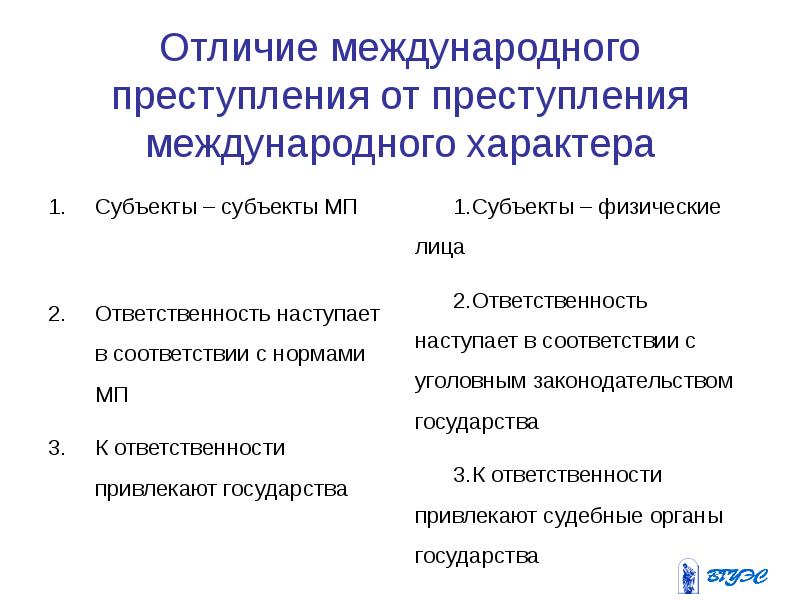 Отличие международного преступления от преступления международного характера

1. Субъекты – субъекты МП

2. Ответственность наступает в соответствии с нормами МП

3. К ответственности привлекают государства

1.Субъекты – физические лица

2.Ответственность наступает в соответствии с уголовным законодательством государства

3.К ответственности привлекают судебные органы государства

ВГУЭС